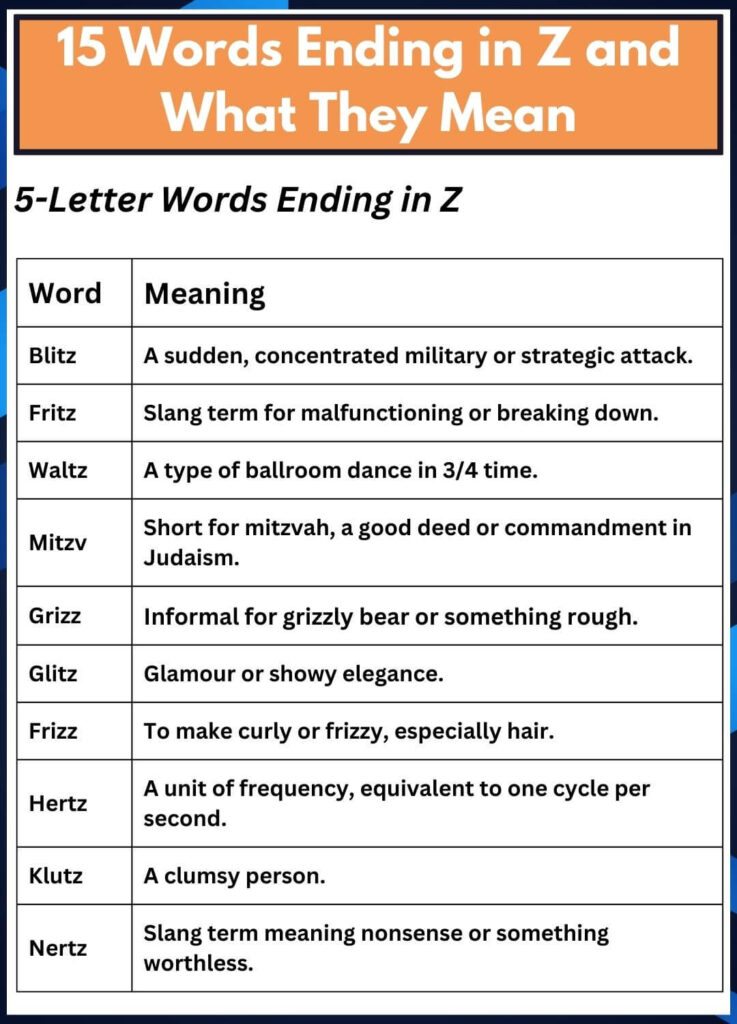 15 Words Ending in Z and What They Mean

5-Letter Words Ending in Z

| Word | Meaning |
|---|---|
| Blitz | A sudden, concentrated military or strategic attack. |
| Fritz | Slang term for malfunctioning or breaking down. |
| Waltz | A type of ballroom dance in 3/4 time. |
| Mitzv | Short for mitzvah, a good deed or commandment in Judaism. |
| Grizz | Informal for grizzly bear or something rough. |
| Glitz | Glamour or showy elegance. |
| Frizz | To make curly or frizzy, especially hair. |
| Hertz | A unit of frequency, equivalent to one cycle per second. |
| Klutz | A clumsy person. |
| Nertz | Slang term meaning nonsense or something worthless. |